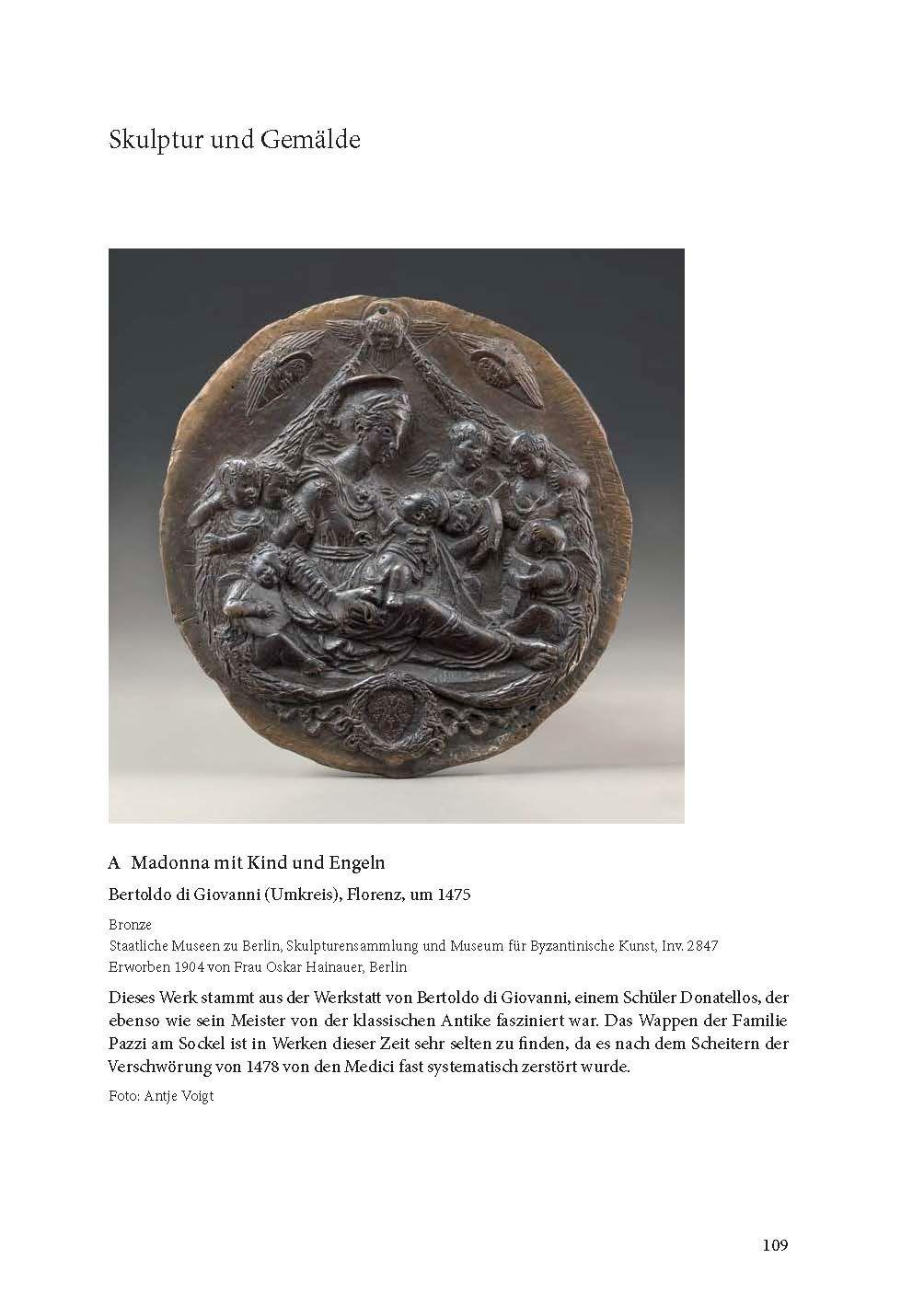 Skulptur und Gemälde

A Madonna mit Kind und Engeln

Bertoldo di Giovanni (Umkreis), Florenz, um 1475

Bronze
Staatliche Museen zu Berlin, Skulpturensammlung und Museum für Byzantinische Kunst, Inv. 2847
Erworben 1904 von Frau Oskar Hainauer, Berlin

Dieses Werk stammt aus der Werkstatt von Bertoldo di Giovanni, einem Schüler Donatellos, der ebenso wie sein Meister von der klassischen Antike fasziniert war. Das Wappen der Familie Pazzi am Sockel ist in Werken dieser Zeit sehr selten zu finden, da es nach dem Scheitern der Verschwörung von 1478 von den Medici fast systematisch zerstört wurde.

Foto: Antje Voigt

109